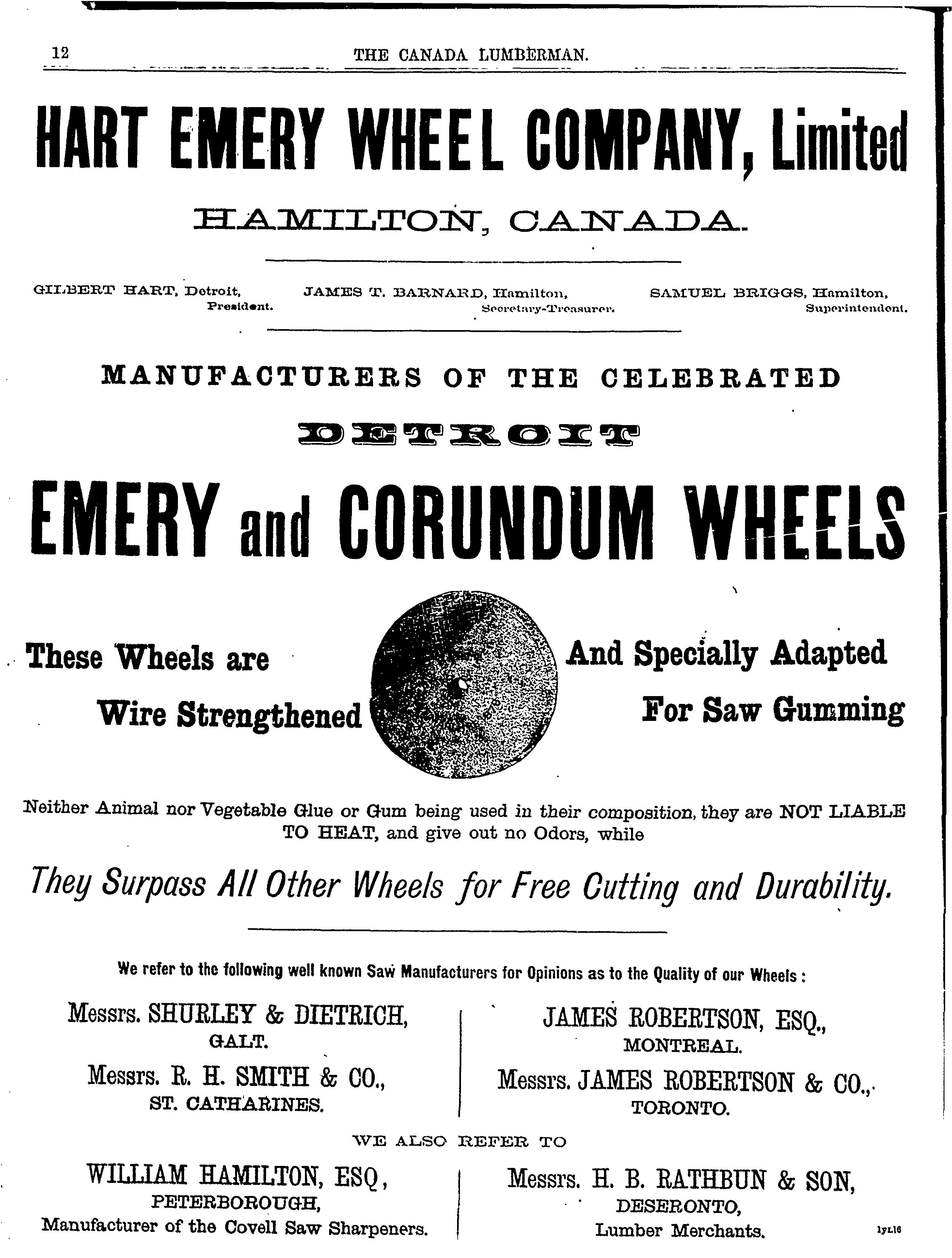 12 THE CANADA LUMBERMAN.

HART EMERY WHEEL COMPANY, Limited

HAMILTON, CANADA.

GILBERT HART, Detroit, President. JAMES T. BARNARD, Hamilton, Secretary-Treasurer. SAMUEL BRIGGS, Hamilton, Superintendent.

MANUFACTURERS OF THE CELEBRATED

DETROIT

EMERY and CORUNDUM WHEELS

These Wheels are Wire Strengthened

And Specially Adapted For Saw Gumming

Neither Animal nor Vegetable Glue or Gum being used in their composition, they are NOT LIABLE TO HEAT, and give out no Odors, while

They Surpass All Other Wheels for Free Cutting and Durability.

We refer to the following well known Saw Manufacturers for Opinions as to the Quality of our Wheels:

Messrs. SHURLEY & DIETRICH, GALT.

Messrs. R. H. SMITH & CO., ST. CATHARINES.

JAMES ROBERTSON, ESQ., MONTREAL.

Messrs. JAMES ROBERTSON & CO., TORONTO.

WE ALSO REFER TO

WILLIAM HAMILTON, ESQ, PETERBOROUGH, Manufacturer of the Covell Saw Sharpeners.

Messrs. H. B. RATHBUN & SON, DESERONTO, Lumber Merchants.

1yL16